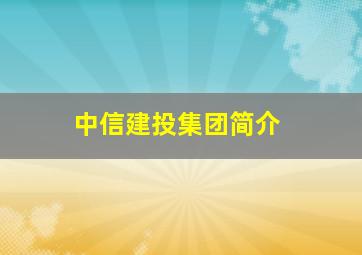 中信建投集团简介